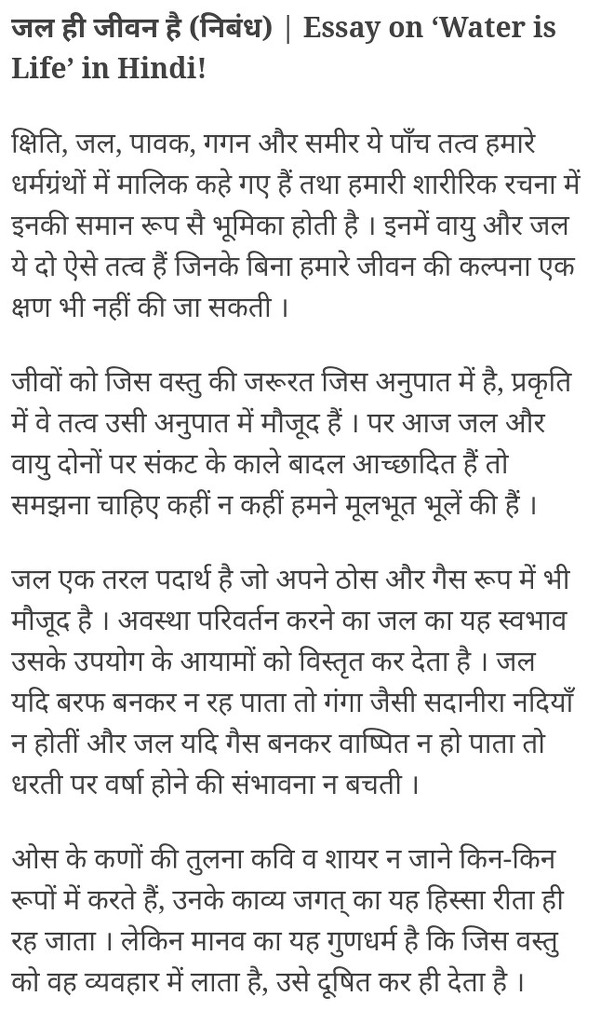 जल ही जीवन है (निबंध) | Essay on ‘Water is Life’ in Hindi!

क्षिति, जल, पावक, गगन और समीर ये पाँच तत्व हमारे धर्मग्रंथों में मालिक कहे गए हैं तथा हमारी शारीरिक रचना में इनकी समान रूप सै भूमिका होती है । इनमें वायु और जल ये दो ऐसे तत्व हैं जिनके बिना हमारे जीवन की कल्पना एक क्षण भी नहीं की जा सकती ।

जीवों को जिस वस्तु की जरूरत जिस अनुपात में है, प्रकृति में वे तत्व उसी अनुपात में मौजूद हैं । पर आज जल और वायु दोनों पर संकट के काले बादल आच्छादित हैं तो समझना चाहिए कहीं न कहीं हमने मूलभूत भूलें की हैं ।

जल एक तरल पदार्थ है जो अपने ठोस और गैस रूप में भी मौजूद है । अवस्था परिवर्तन करने का जल का यह स्वभाव उसके उपयोग के आयामों को विस्तृत कर देता है । जल यदि बरफ बनकर न रह पाता तो गंगा जैसी सदानीरा नदियाँ न होतीं और जल यदि गैस बनकर वाष्पित न हो पाता तो धरती पर वर्षा होने की संभावना न बचती ।

ओस के कणों की तुलना कवि व शायर न जाने किन-किन रूपों में करते हैं, उनके काव्य जगत् का यह हिस्सा रीता ही रह जाता । लेकिन मानव का यह गुणधर्म है कि जिस वस्तु को वह व्यवहार में लाता है, उसे दूषित कर ही देता है ।